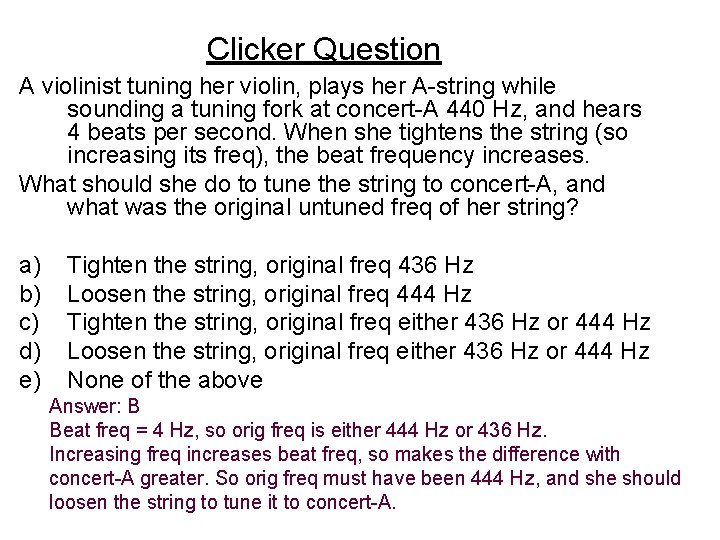 Clicker Question

A violinist tuning her violin, plays her A-string while sounding a tuning fork at concert-A 440 Hz, and hears 4 beats per second. When she tightens the string (so increasing its freq), the beat frequency increases.

What should she do to tune the string to concert-A, and what was the original untuned freq of her string?

a) Tighten the string, original freq 436 Hz
b) Loosen the string, original freq 444 Hz
c) Tighten the string, original freq either 436 Hz or 444 Hz
d) Loosen the string, original freq either 436 Hz or 444 Hz
e) None of the above

Answer: B
Beat freq = 4 Hz, so orig freq is either 444 Hz or 436 Hz.
Increasing freq increases beat freq, so makes the difference with concert-A greater. So orig freq must have been 444 Hz, and she should loosen the string to tune it to concert-A.